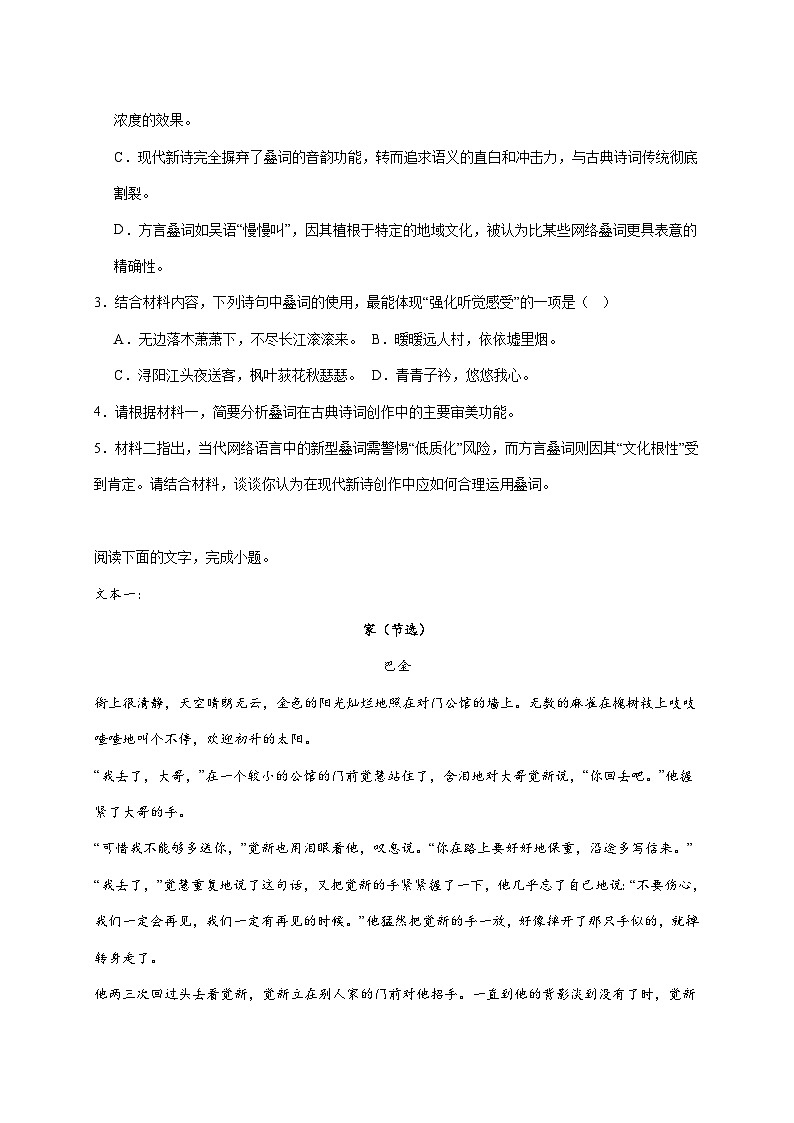 浓度的效果。

C．现代新诗完全摒弃了叠词的音韵功能，转而追求语义的直白和冲击力，与古典诗词传统彻底割裂。

D．方言叠词如吴语“慢慢叫”，因其植根于特定的地域文化，被认为比某些网络叠词更具表意的精确性。

3．结合材料内容，下列诗句中叠词的使用，最能体现“强化听觉感受”的一项是（　）

A．无边落木萧萧下，不尽长江滚滚来。　B．暧暧远人村，依依墟里烟。

C．浔阳江头夜送客，枫叶荻花秋瑟瑟。　D．青青子衿，悠悠我心。

4．请根据材料一，简要分析叠词在古典诗词创作中的主要审美功能。

5．材料二指出，当代网络语言中的新型叠词需警惕“低质化”风险，而方言叠词则因其“文化根性”受到肯定。请结合材料，谈谈你认为在现代新诗创作中应如何合理运用叠词。

阅读下面的文字，完成小题。

文本一：

家（节选）

巴金

街上很清静，天空晴朗无云，金色的阳光灿烂地照在对门公馆的墙上。无数的麻雀在槐树枝上吱吱喳喳地叫个不停，欢迎初升的太阳。

“我去了，大哥，”在一个较小的公馆的门前觉慧站住了，含泪地对大哥觉新说，“你回去吧。”他握紧了大哥的手。

“可惜我不能够多送你，”觉新也用泪眼看他，叹息说。“你在路上要好好地保重，沿途多写信来。”

“我去了，”觉慧重复地说了这句话，又把觉新的手紧紧握了一下，他几乎忘了自己地说：“不要伤心，我们一定会再见，我们一定有再见的时候。”他猛然把觉新的手一放，好像摔开了那只手似的，就掉转身走了。

他两三次回过头去看觉新，觉新立在别人家的门前对他招手。一直到他的背影淡到没有了时，觉新